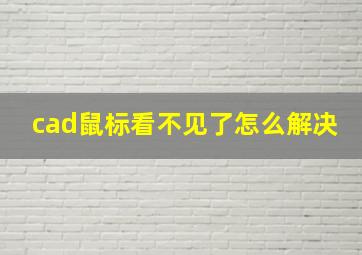 cad鼠标看不见了怎么解决